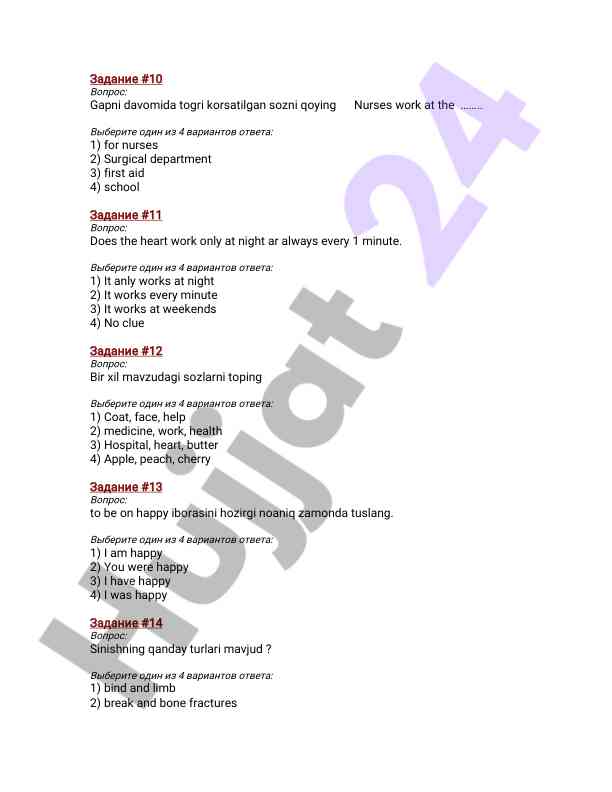 Задание #10
Вопрос:
Gapni davomida togri korsatilgan sozni qoying     Nurses work at the ........

Выберите один из 4 вариантов ответа:
1) for nurses
2) Surgical department
3) first aid
4) school

Задание #11
Вопрос:
Does the heart work only at night ar always every 1 minute.

Выберите один из 4 вариантов ответа:
1) It anly works at night
2) It works every minute
3) It works at weekends
4) No clue

Задание #12
Вопрос:
Bir xil mavzudagi sozlarni toping

Выберите один из 4 вариантов ответа:
1) Coat, face, help
2) medicine, work, health
3) Hospital, heart, butter
4) Apple, peach, cherry

Задание #13
Вопрос:
to be on happy iborasini hozirgi noaniq zamonda tuslang.

Выберите один из 4 вариантов ответа:
1) I am happy
2) You were happy
3) I have happy
4) I was happy

Задание #14
Вопрос:
Sinishning qanday turlari mavjud ?

Выберите один из 4 вариантов ответа:
1) bind and limb
2) break and bone fractures

Hujjat 24